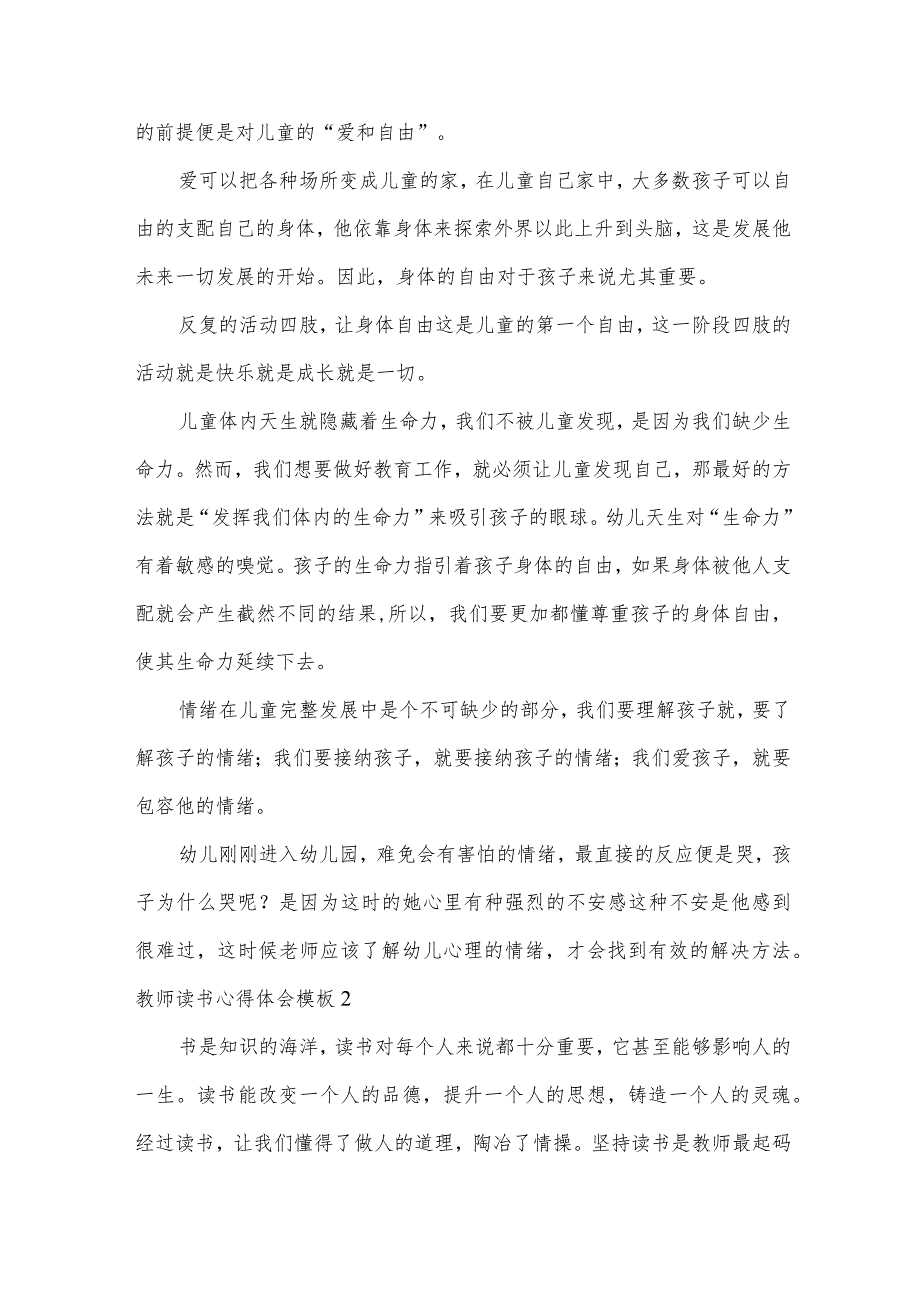 的前提便是对儿童的“爱和自由”。

爱可以把各种场所变成儿童的家，在儿童自己家中，大多数孩子可以自由的支配自己的身体，他依靠身体来探索外界以此上升到头脑，这是发展他未来一切发展的开始。因此，身体的自由对于孩子来说尤其重要。

反复的活动四肢，让身体自由这是儿童的第一个自由，这一阶段四肢的活动就是快乐就是成长就是一切。

儿童体内天生就隐藏着生命力，我们不被儿童发现，是因为我们缺少生命力。然而，我们想要做好教育工作，就必须让儿童发现自己，那最好的方法就是“发挥我们体内的生命力”来吸引孩子的眼球。幼儿天生对“生命力”有着敏感的嗅觉。孩子的生命力指引着孩子身体的自由，如果身体被他人支配就会产生截然不同的结果,所以，我们要更加都懂尊重孩子的身体自由，使其生命力延续下去。

情绪在儿童完整发展中是个不可缺少的部分，我们要理解孩子就，要了解孩子的情绪；我们要接纳孩子，就要接纳孩子的情绪；我们爱孩子，就要包容他的情绪。

幼儿刚刚进入幼儿园，难免会有害怕的情绪，最直接的反应便是哭，孩子为什么哭呢？是因为这时的她心里有种强烈的不安感这种不安是他感到很难过，这时候老师应该了解幼儿心理的情绪，才会找到有效的解决方法。

教师读书心得体会模板2

书是知识的海洋，读书对每个人来说都十分重要，它甚至能够影响人的一生。读书能改变一个人的品德，提升一个人的思想，铸造一个人的灵魂。经过读书，让我们懂得了做人的道理，陶冶了情操。坚持读书是教师最起码